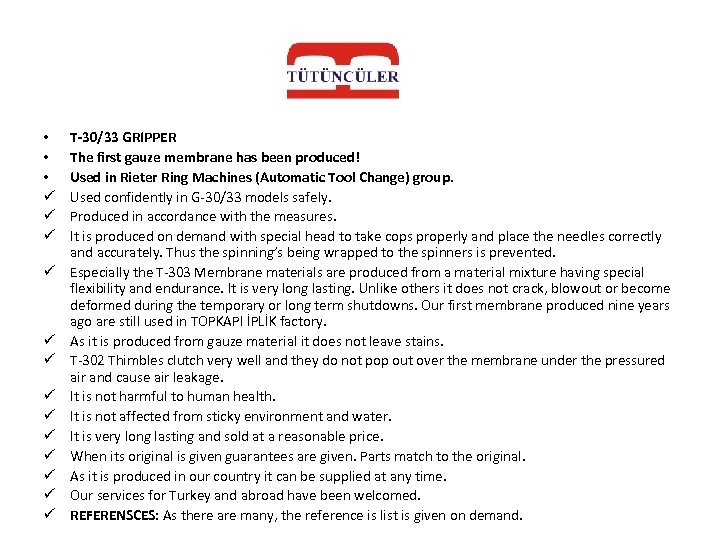 TÜTÜNCÜLER

• T-30/33 GRIPPER
• The first gauze membrane has been produced!
• Used in Rieter Ring Machines (Automatic Tool Change) group.
✓ Used confidently in G-30/33 models safely.
✓ Produced in accordance with the measures.
✓ It is produced on demand with special head to take cops properly and place the needles correctly and accurately. Thus the spinning's being wrapped to the spinners is prevented.
✓ Especially the T-303 Membrane materials are produced from a material mixture having special flexibility and endurance. It is very long lasting. Unlike others it does not crack, blowout or become deformed during the temporary or long term shutdowns. Our first membrane produced nine years ago are still used in TOPKAPI İPLİK factory.
✓ As it is produced from gauze material it does not leave stains.
✓ T-302 Thimbles clutch very well and they do not pop out over the membrane under the pressured air and cause air leakage.
✓ It is not harmful to human health.
✓ It is not affected from sticky environment and water.
✓ It is very long lasting and sold at a reasonable price.
✓ When its original is given guarantees are given. Parts match to the original.
✓ As it is produced in our country it can be supplied at any time.
✓ Our services for Turkey and abroad have been welcomed.
✓ REFERENSCES: As there are many, the reference is list is given on demand.